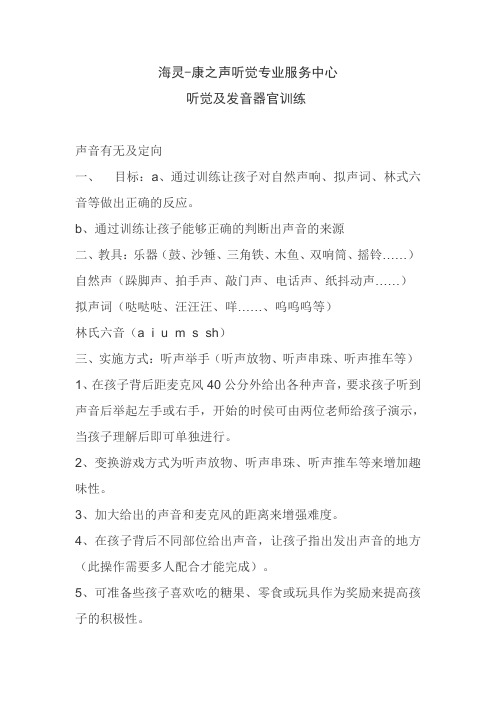 海灵-康之声听觉专业服务中心
听觉及发音器官训练

声音有无及定向

一、 目标：a、通过训练让孩子对自然声响、拟声词、林式六音等做出正确的反应。

b、通过训练让孩子能够正确的判断出声音的来源

二、教具：乐器（鼓、沙锤、三角铁、木鱼、双响筒、摇铃……）

自然声（跺脚声、拍手声、敲门声、电话声、纸抖动声……）

拟声词（哒哒哒、汪汪汪、咩……、呜呜呜等）

林氏六音（a i u m s sh）

三、实施方式：听声举手（听声放物、听声串珠、听声推车等）

1、在孩子背后距麦克风 40 公分外给出各种声音，要求孩子听到声音后举起左手或右手，开始的时侯可由两位老师给孩子演示，当孩子理解后即可单独进行。

2、变换游戏方式为听声放物、听声串珠、听声推车等来增加趣味性。

3、加大给出的声音和麦克风的距离来增强难度。

4、在孩子背后不同部位给出声音，让孩子指出发出声音的地方（此操作需要多人配合才能完成）。

5、可准备些孩子喜欢吃的糖果、零食或玩具作为奖励来提高孩子的积极性。